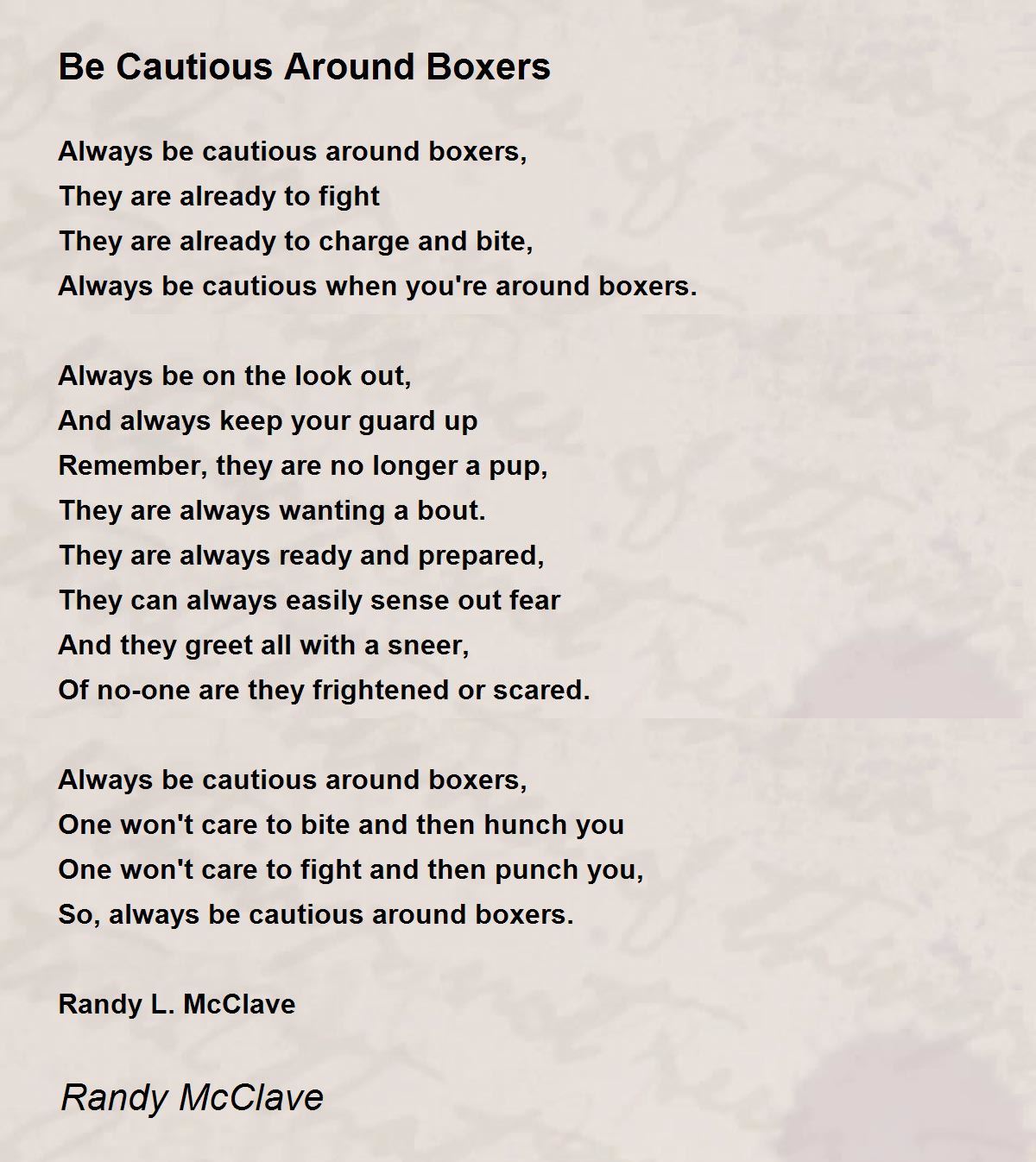 Be Cautious Around Boxers

Always be cautious around boxers,
They are already to fight
They are already to charge and bite,
Always be cautious when you're around boxers.

Always be on the look out,
And always keep your guard up
Remember, they are no longer a pup,
They are always wanting a bout.
They are always ready and prepared,
They can always easily sense out fear
And they greet all with a sneer,
Of no-one are they frightened or scared.

Always be cautious around boxers,
One won't care to bite and then hunch you
One won't care to fight and then punch you,
So, always be cautious around boxers.

Randy L. McClave

Randy McClave